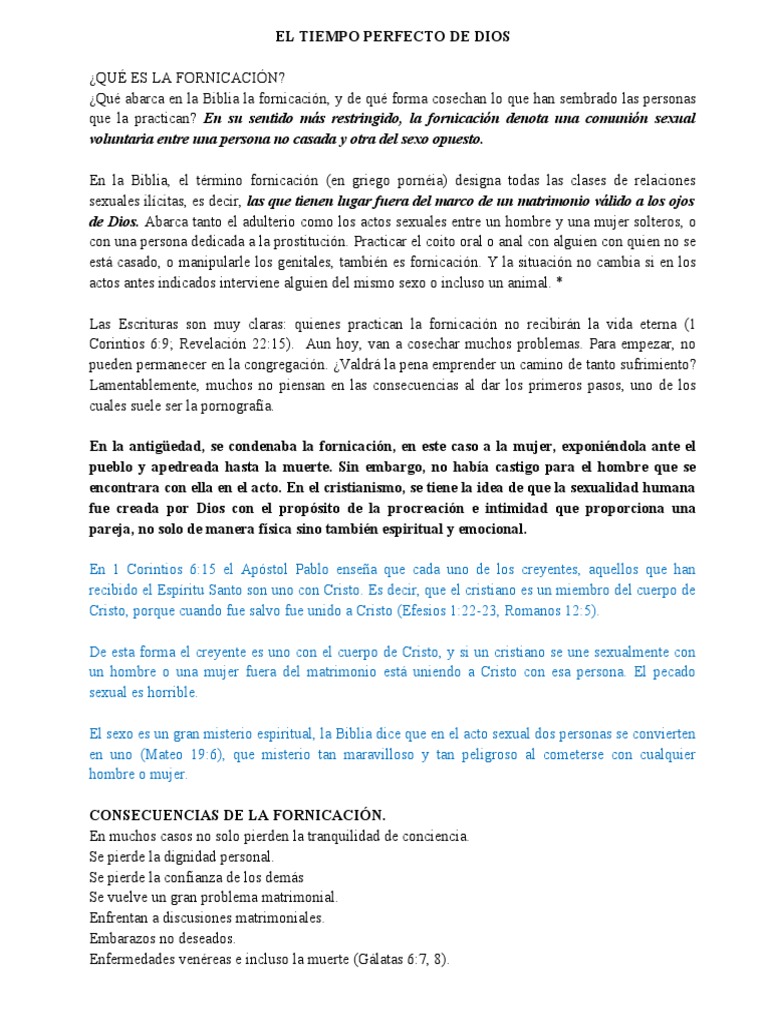 EL TIEMPO PERFECTO DE DIOS

¿QUÉ ES LA FORNICACIÓN?
¿Qué abarca en la Biblia la fornicación, y de qué forma cosechan lo que han sembrado las personas que la practican? En su sentido más restringido, la fornicación denota una comunión sexual voluntaria entre una persona no casada y otra del sexo opuesto.

En la Biblia, el término fornicación (en griego pornéia) designa todas las clases de relaciones sexuales ilícitas, es decir, las que tienen lugar fuera del marco de un matrimonio válido a los ojos de Dios. Abarca tanto el adulterio como los actos sexuales entre un hombre y una mujer solteros, o con una persona dedicada a la prostitución. Practicar el coito oral o anal con alguien con quien no se está casado, o manipularle los genitales, también es fornicación. Y la situación no cambia si en los actos antes indicados interviene alguien del mismo sexo o incluso un animal. *

Las Escrituras son muy claras: quienes practican la fornicación no recibirán la vida eterna (1 Corintios 6:9; Revelación 22:15). Aun hoy, van a cosechar muchos problemas. Para empezar, no pueden permanecer en la congregación. ¿Valdrá la pena emprender un camino de tanto sufrimiento? Lamentablemente, muchos no piensan en las consecuencias al dar los primeros pasos, uno de los cuales suele ser la pornografía.

En la antigüedad, se condenaba la fornicación, en este caso a la mujer, exponiéndola ante el pueblo y apedreada hasta la muerte. Sin embargo, no había castigo para el hombre que se encontrara con ella en el acto. En el cristianismo, se tiene la idea de que la sexualidad humana fue creada por Dios con el propósito de la procreación e intimidad que proporciona una pareja, no solo de manera física sino también espiritual y emocional.

En 1 Corintios 6:15 el Apóstol Pablo enseña que cada uno de los creyentes, aquellos que han recibido el Espíritu Santo son uno con Cristo. Es decir, que el cristiano es un miembro del cuerpo de Cristo, porque cuando fue salvo fue unido a Cristo (Efesios 1:22-23, Romanos 12:5).

De esta forma el creyente es uno con el cuerpo de Cristo, y si un cristiano se une sexualmente con un hombre o una mujer fuera del matrimonio está uniendo a Cristo con esa persona. El pecado sexual es horrible.

El sexo es un gran misterio espiritual, la Biblia dice que en el acto sexual dos personas se convierten en uno (Mateo 19:6), que misterio tan maravilloso y tan peligroso al cometerse con cualquier hombre o mujer.

CONSECUENCIAS DE LA FORNICACIÓN.
En muchos casos no solo pierden la tranquilidad de conciencia.
Se pierde la dignidad personal.
Se pierde la confianza de los demás
Se vuelve un gran problema matrimonial.
Enfrentan a discusiones matrimoniales.
Embarazos no deseados.
Enfermedades venéreas e incluso la muerte (Gálatas 6:7, 8).